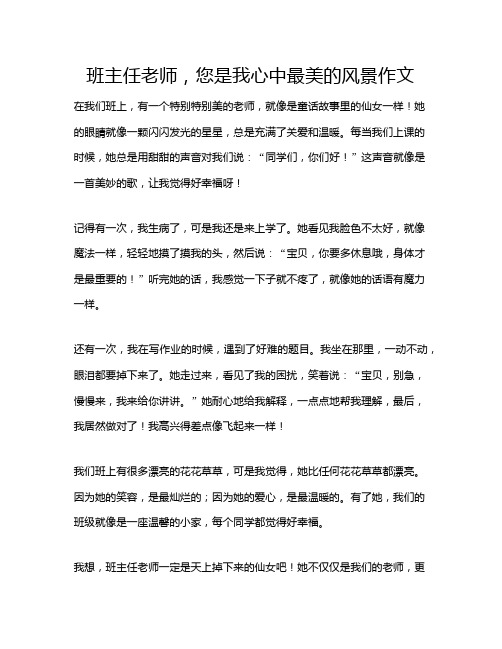 班主任老师，您是我心中最美的风景作文

在我们班上，有一个特别特别美的老师，就像是童话故事里的仙女一样！她的眼睛就像一颗闪闪发光的星星，总是充满了关爱和温暖。每当我们上课的时候，她总是用甜甜的声音对我们说：“同学们，你们好！”这声音就像是一首美妙的歌，让我觉得好幸福呀！

记得有一次，我生病了，可是我还是来上学了。她看见我脸色不太好，就像魔法一样，轻轻地摸了摸我的头，然后说：“宝贝，你要多休息哦，身体才是最重要的！”听完她的话，我感觉一下子就不疼了，就像她的话语有魔力一样。

还有一次，我在写作业的时候，遇到了好难的题目。我坐在那里，一动不动，眼泪都要掉下来了。她走过来，看见了我的困扰，笑着说：“宝贝，别急，慢慢来，我来给你讲讲。”她耐心地给我解释，一点点地帮我理解，最后，我居然做对了！我高兴得差点像飞起来一样！

我们班上有很多漂亮的花花草草，可是我觉得，她比任何花花草草都漂亮。因为她的笑容，是最灿烂的；因为她的爱心，是最温暖的。有了她，我们的班级就像是一座温馨的小家，每个同学都觉得好幸福。

我想，班主任老师一定是天上掉下来的仙女吧！她不仅仅是我们的老师，更